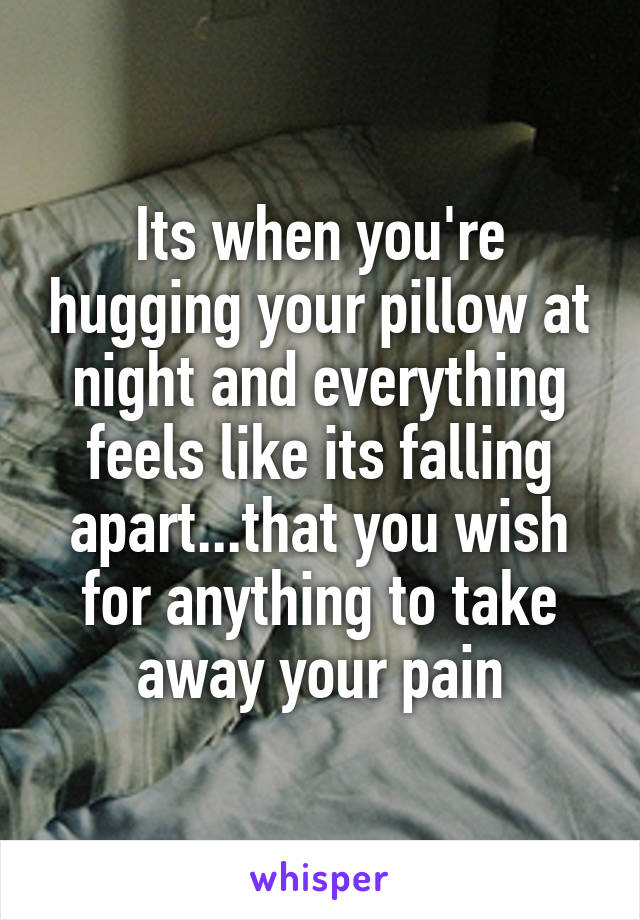 Its when you're hugging your pillow at night and everything feels like its falling apart...that you wish for anything to take away your pain

whisper